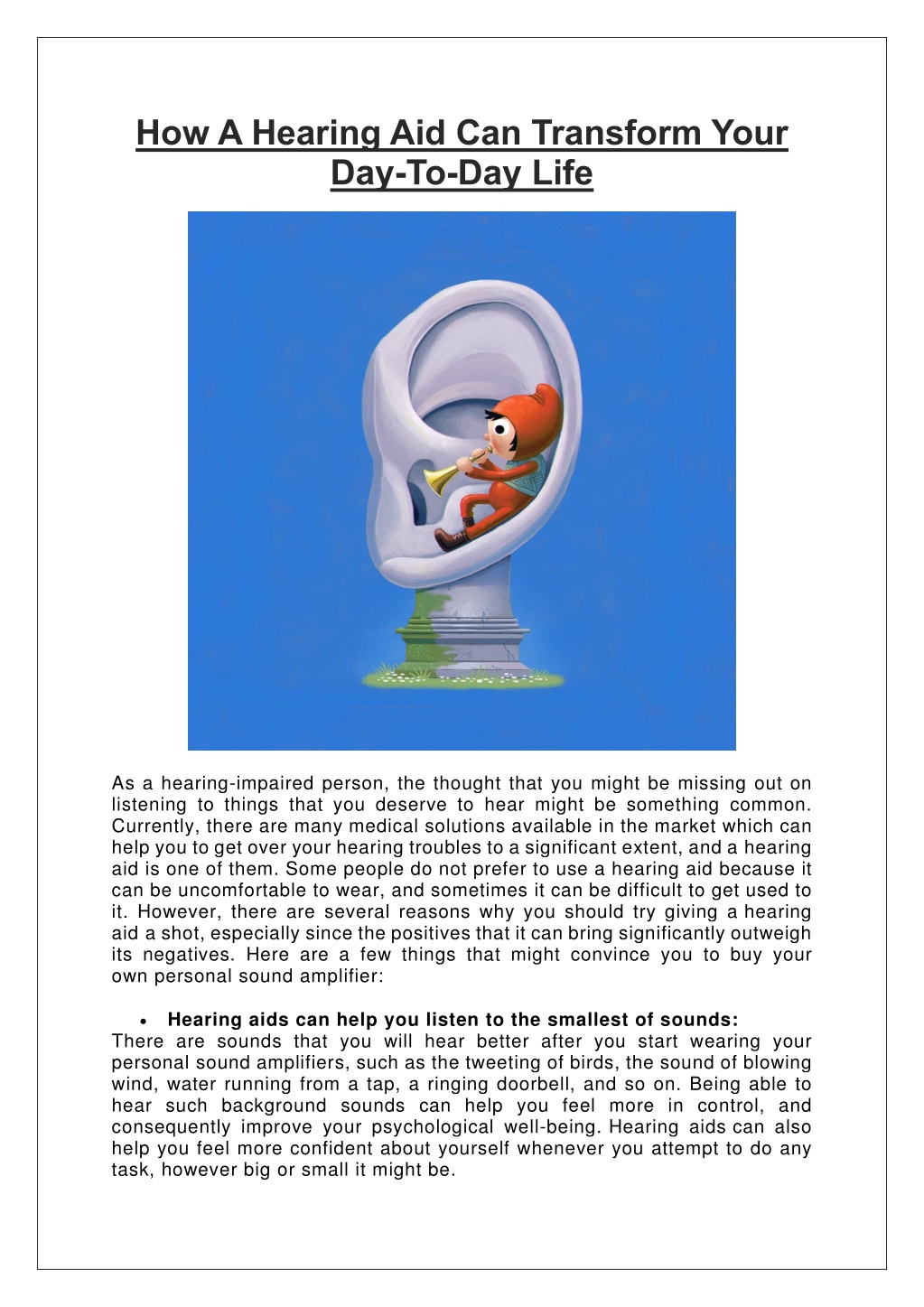 How A Hearing Aid Can Transform Your Day-To-Day Life

As a hearing-impaired person, the thought that you might be missing out on listening to things that you deserve to hear might be something common. Currently, there are many medical solutions available in the market which can help you to get over your hearing troubles to a significant extent, and a hearing aid is one of them. Some people do not prefer to use a hearing aid because it can be uncomfortable to wear, and sometimes it can be difficult to get used to it. However, there are several reasons why you should try giving a hearing aid a shot, especially since the positives that it can bring significantly outweigh its negatives. Here are a few things that might convince you to buy your own personal sound amplifier:

• Hearing aids can help you listen to the smallest of sounds:
There are sounds that you will hear better after you start wearing your personal sound amplifiers, such as the tweeting of birds, the sound of blowing wind, water running from a tap, a ringing doorbell, and so on. Being able to hear such background sounds can help you feel more in control, and consequently improve your psychological well-being. Hearing aids can also help you feel more confident about yourself whenever you attempt to do any task, however big or small it might be.